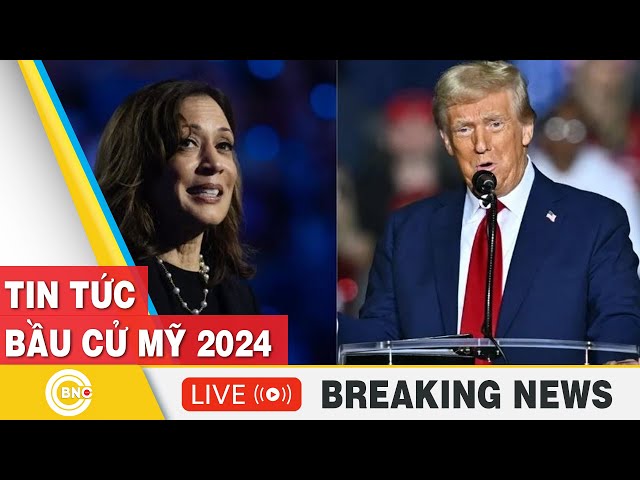 TIN TỨC
BẦU CỬ MỸ 2024

BNC

LIVE

BREAKING NEWS